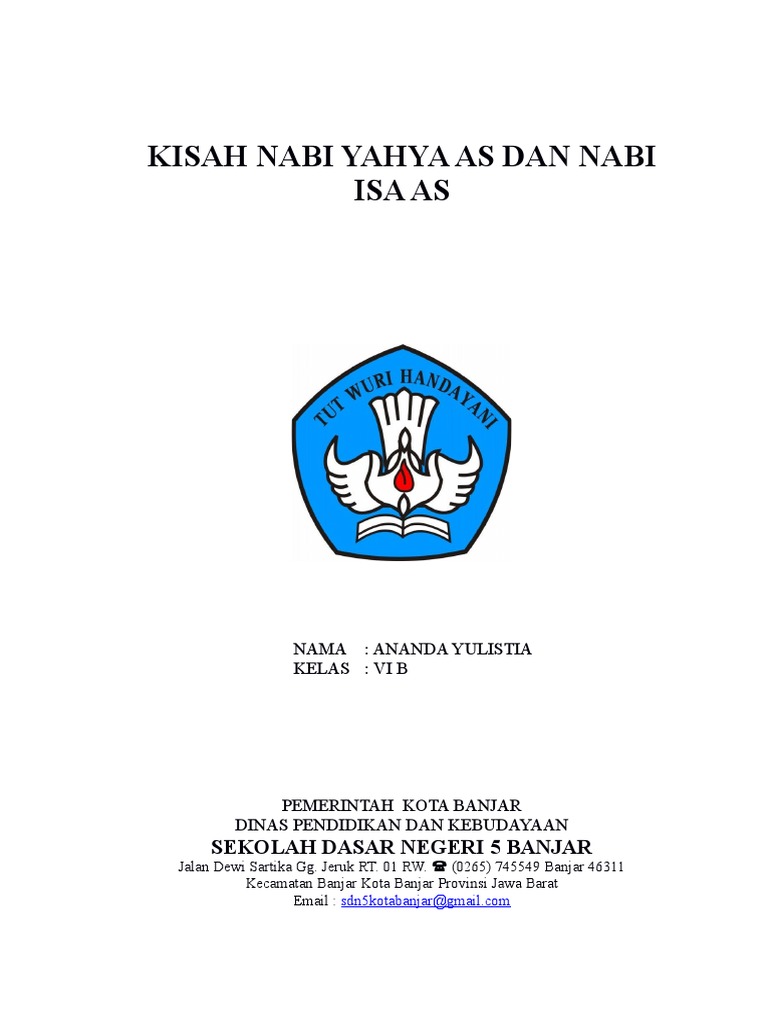 KISAH NABI YAHYA AS DAN NABI ISA AS

TUT WURI HANDAYANI

NAMA : ANANDA YULISTIA
KELAS : VI B

PEMERINTAH KOTA BANJAR
DINAS PENDIDIKAN DAN KEBUDAYAAN
SEKOLAH DASAR NEGERI 5 BANJAR
Jalan Dewi Sartika Gg. Jeruk RT. 01 RW. ☎ (0265) 745549 Banjar 46311
Kecamatan Banjar Kota Banjar Provinsi Jawa Barat
Email : sdn5kotabanjar@gmail.com